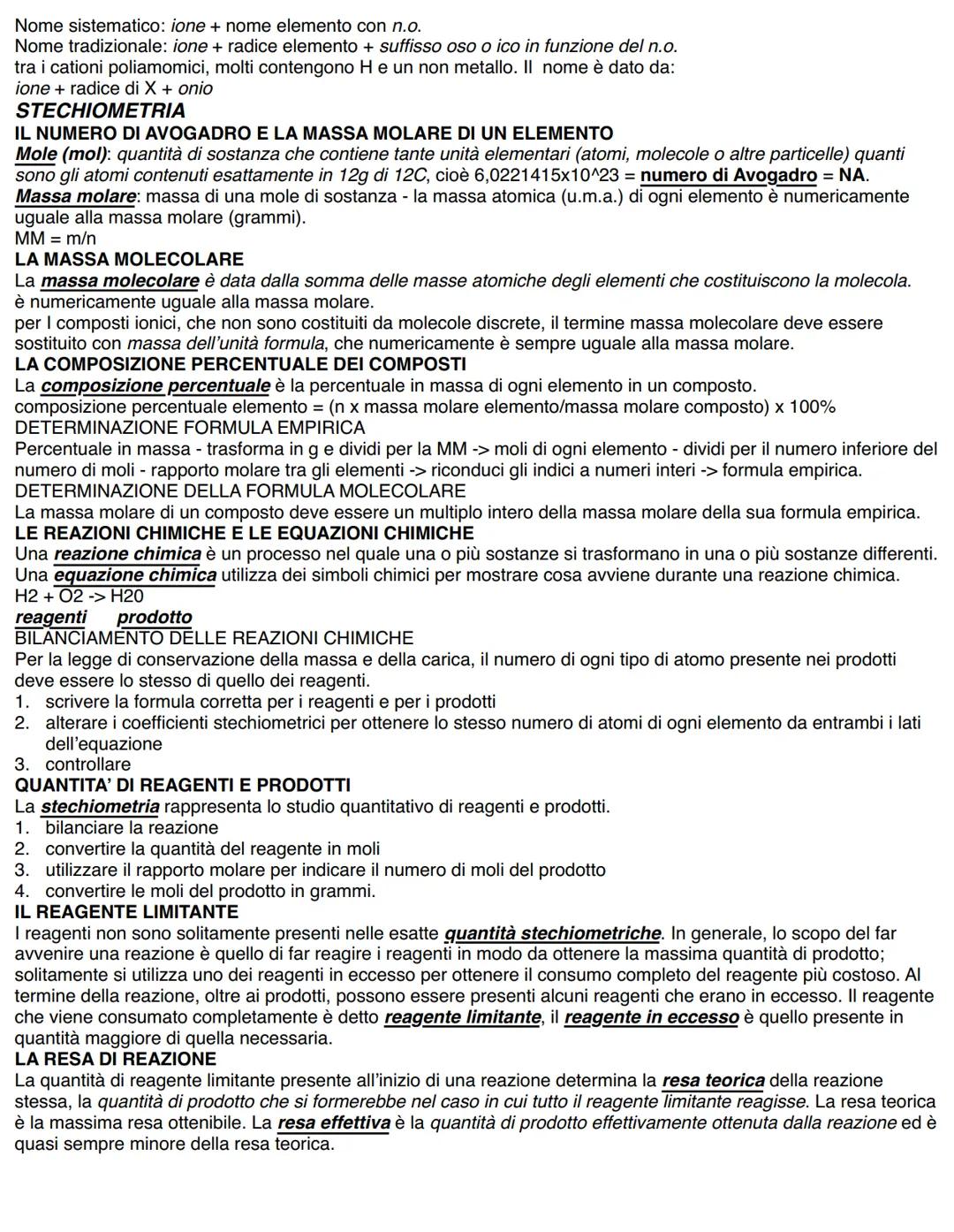 Nome sistematico: ione + nome elemento con n.o.
Nome tradizionale: ione + radice elemento + suffisso oso o ico in funzione del n.o.
tra i cationi poliamomici, molti contengono H e un non metallo. Il nome è dato da:
ione + radice di X + onio

STECHIOMETRIA

IL NUMERO DI AVOGADRO E LA MASSA MOLARE DI UN ELEMENTO
Mole (mol): quantità di sostanza che contiene tante unità elementari (atomi, molecole o altre particelle) quanti sono gli atomi contenuti esattamente in 12g di 12C, cioè 6,0221415x10^23 = numero di Avogadro = NA.
Massa molare: massa di una mole di sostanza - la massa atomica (u.m.a.) di ogni elemento è numericamente uguale alla massa molare (grammi).
MM = m/n

LA MASSA MOLECOLARE
La massa molecolare è data dalla somma delle masse atomiche degli elementi che costituiscono la molecola.
è numericamente uguale alla massa molare.
per I composti ionici, che non sono costituiti da molecole discrete, il termine massa molecolare deve essere sostituito con massa dell'unità formula, che numericamente è sempre uguale alla massa molare.

LA COMPOSIZIONE PERCENTUALE DEI COMPOSTI
La composizione percentuale è la percentuale in massa di ogni elemento in un composto.
composizione percentuale elemento = (n x massa molare elemento/massa molare composto) x 100%

DETERMINAZIONE FORMULA EMPIRICA
Percentuale in massa - trasforma in g e dividi per la MM -> moli di ogni elemento - dividi per il numero inferiore del numero di moli - rapporto molare tra gli elementi -> riconduci gli indici a numeri interi -> formula empirica.

DETERMINAZIONE DELLA FORMULA MOLECOLARE
La massa molare di un composto deve essere un multiplo intero della massa molare della sua formula empirica.

LE REAZIONI CHIMICHE E LE EQUAZIONI CHIMICHE
Una reazione chimica è un processo nel quale una o più sostanze si trasformano in una o più sostanze differenti.
Una equazione chimica utilizza dei simboli chimici per mostrare cosa avviene durante una reazione chimica.
H2 + O2 -> H20
reagenti prodotto

BILANCIAMENTO DELLE REAZIONI CHIMICHE
Per la legge di conservazione della massa e della carica, il numero di ogni tipo di atomo presente nei prodotti deve essere lo stesso di quello dei reagenti.
1. scrivere la formula corretta per i reagenti e per i prodotti
2. alterare i coefficienti stechiometrici per ottenere lo stesso numero di atomi di ogni elemento da entrambi i lati dell'equazione
3. controllare

QUANTITA' DI REAGENTI E PRODOTTI
La stechiometria rappresenta lo studio quantitativo di reagenti e prodotti.
1. bilanciare la reazione
2. convertire la quantità del reagente in moli
3. utilizzare il rapporto molare per indicare il numero di moli del prodotto
4. convertire le moli del prodotto in grammi.

IL REAGENTE LIMITANTE
I reagenti non sono solitamente presenti nelle esatte quantità stechiometriche. In generale, lo scopo del far avvenire una reazione è quello di far reagire i reagenti in modo da ottenere la massima quantità di prodotto; solitamente si utilizza uno dei reagenti in eccesso per ottenere il consumo completo del reagente più costoso. Al termine della reazione, oltre ai prodotti, possono essere presenti alcuni reagenti che erano in eccesso. Il reagente che viene consumato completamente è detto reagente limitante, il reagente in eccesso è quello presente in quantità maggiore di quella necessaria.

LA RESA DI REAZIONE
La quantità di reagente limitante presente all'inizio di una reazione determina la resa teorica della reazione stessa, la quantità di prodotto che si formerebbe nel caso in cui tutto il reagente limitante reagisse. La resa teorica è la massima resa ottenibile. La resa effettiva è la quantità di prodotto effettivamente ottenuta dalla reazione ed è quasi sempre minore della resa teorica.